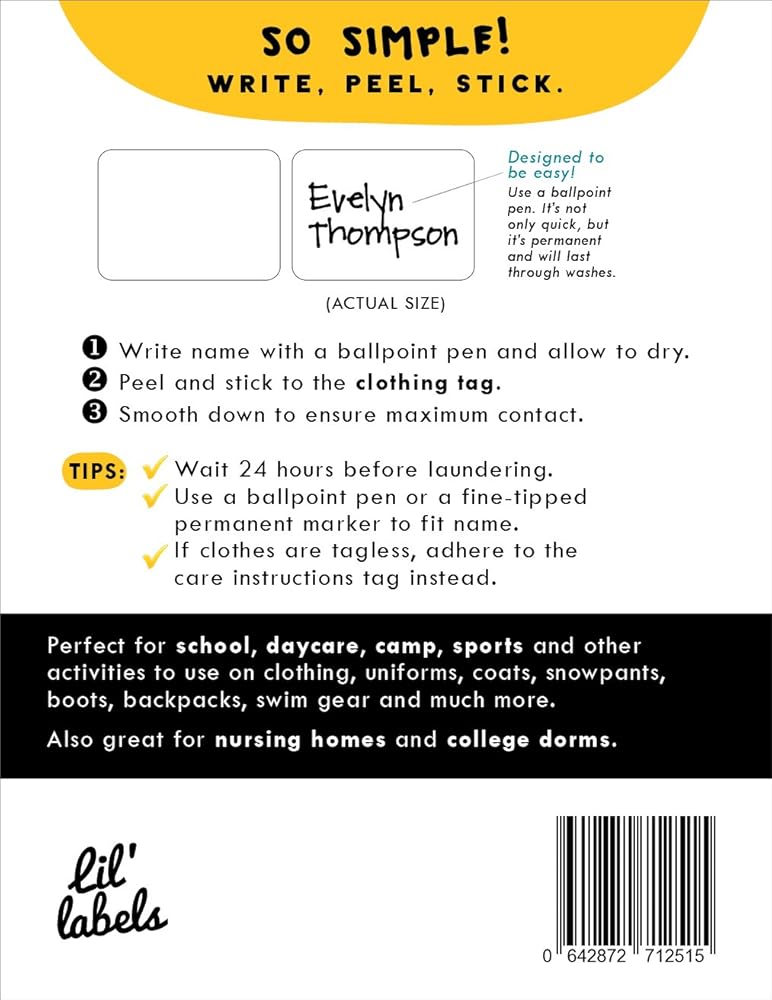 SO SIMPLE!
WRITE, PEEL, STICK.

Evelyn
Thompson

Designed to be easy!
Use a ballpoint pen. It's not only quick, but it's permanent and will last through washes.

(ACTUAL SIZE)

❶ Write name with a ballpoint pen and allow to dry.
❷ Peel and stick to the clothing tag.
❸ Smooth down to ensure maximum contact.

TIPS:
✓ Wait 24 hours before laundering.
✓ Use a ballpoint pen or a fine-tipped permanent marker to fit name.
✓ If clothes are tagless, adhere to the care instructions tag instead.

Perfect for school, daycare, camp, sports and other activities to use on clothing, uniforms, coats, snowpants, boots, backpacks, swim gear and much more.

Also great for nursing homes and college dorms.

lil'
labels

0 642872 712515